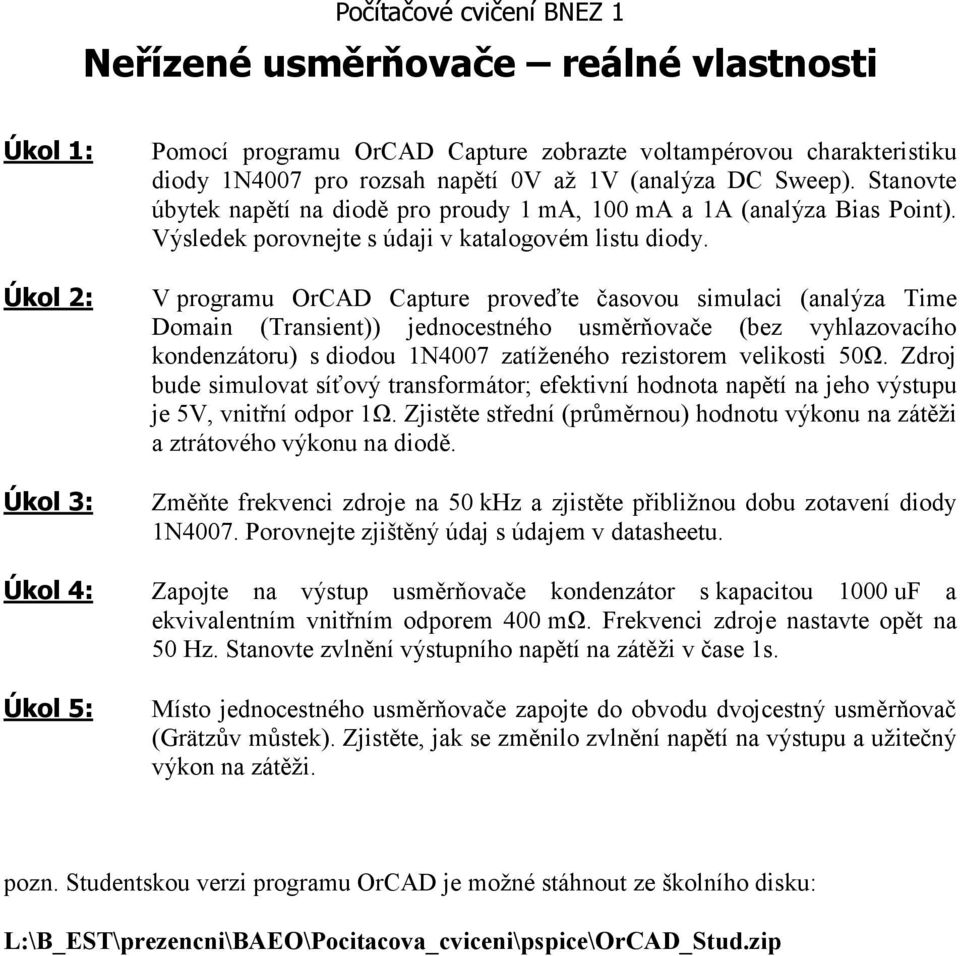 Počítačové cvičení BNEZ 1

Neřízené usměrňovače – reálné vlastnosti

Úkol 1: Pomocí programu OrCAD Capture zobrazte voltampérovou charakteristiku diody 1N4007 pro rozsah napětí 0V až 1V (analýza DC Sweep). Stanovte úbytek napětí na diodě pro proudy 1 mA, 100 mA a 1A (analýza Bias Point). Výsledek porovnejte s údaji v katalogovém listu diody.

Úkol 2: V programu OrCAD Capture proveďte časovou simulaci (analýza Time Domain (Transient)) jednocestného usměrňovače (bez vyhlazovacího kondenzátoru) s diodou 1N4007 zatíženého rezistorem velikosti 50Ω. Zdroj bude simulovat síťový transformátor; efektivní hodnota napětí na jeho výstupu je 5V, vnitřní odpor 1Ω. Zjistěte střední (průměrnou) hodnotu výkonu na zátěži a ztrátového výkonu na diodě.

Úkol 3: Změňte frekvenci zdroje na 50 kHz a zjistěte přibližnou dobu zotavení diody 1N4007. Porovnejte zjištěný údaj s údajem v datasheetu.

Úkol 4: Zapojte na výstup usměrňovače kondenzátor s kapacitou 1000 uF a ekvivalentním vnitřním odporem 400 mΩ. Frekvenci zdroje nastavte opět na 50 Hz. Stanovte zvlnění výstupního napětí na zátěži v čase 1s.

Úkol 5: Místo jednocestného usměrňovače zapojte do obvodu dvojcestný usměrňovač (Grätzův můstek). Zjistěte, jak se změnilo zvlnění napětí na výstupu a užitečný výkon na zátěži.

pozn. Studentskou verzi programu OrCAD je možné stáhnout ze školního disku:

L:\B_EST\prezencni\BAEO\Pocitacova_cviceni\pspice\OrCAD_Stud.zip